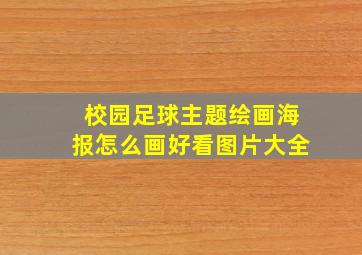 校园足球主题绘画海报怎么画好看图片大全